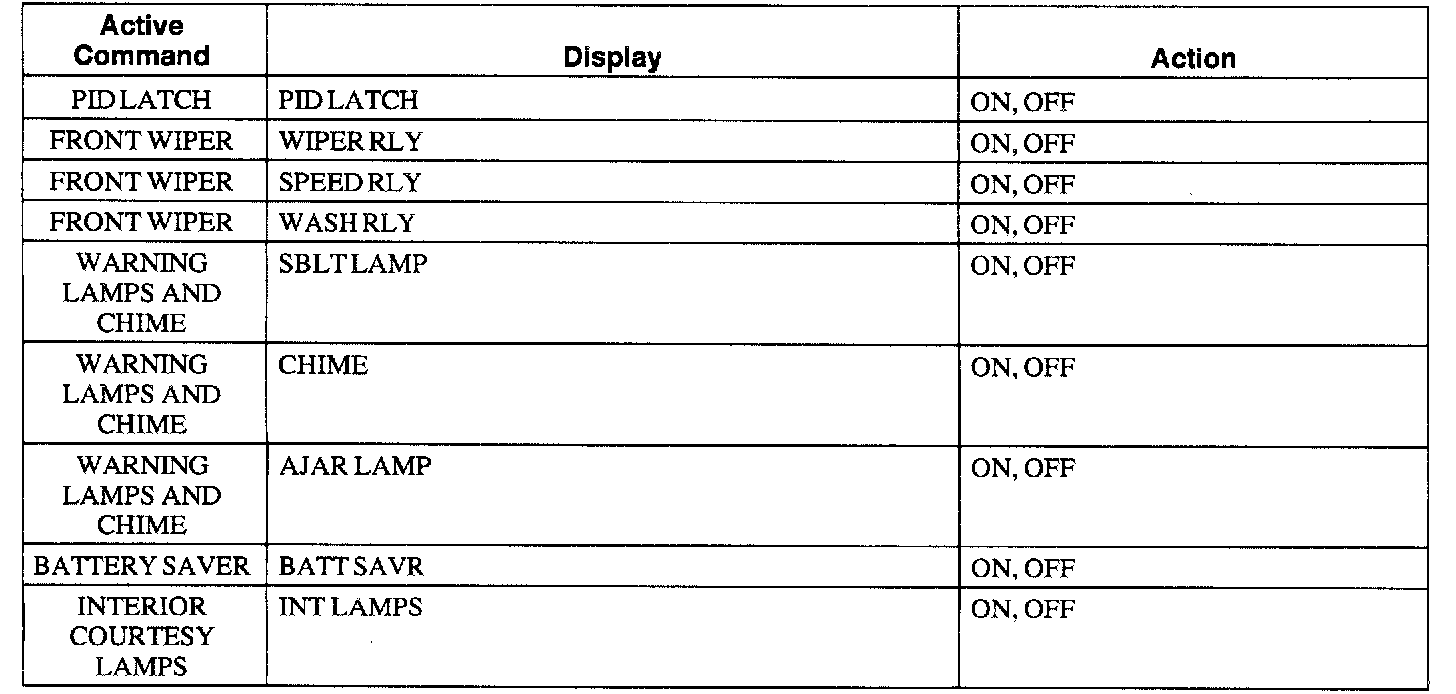 | Active Command | Display | Action |
|---|---|---|
| PID LATCH | PID LATCH | ON, OFF |
| FRONT WIPER | WIPER RLY | ON, OFF |
| FRONT WIPER | SPEED RLY | ON, OFF |
| FRONT WIPER | WASH RLY | ON, OFF |
| WARNING LAMPS AND CHIME | SBLT LAMP | ON, OFF |
| WARNING LAMPS AND CHIME | CHIME | ON, OFF |
| WARNING LAMPS AND CHIME | AJAR LAMP | ON, OFF |
| BATTERY SAVER | BATT SAVR | ON, OFF |
| INTERIOR COURTESY LAMPS | INT LAMPS | ON, OFF |